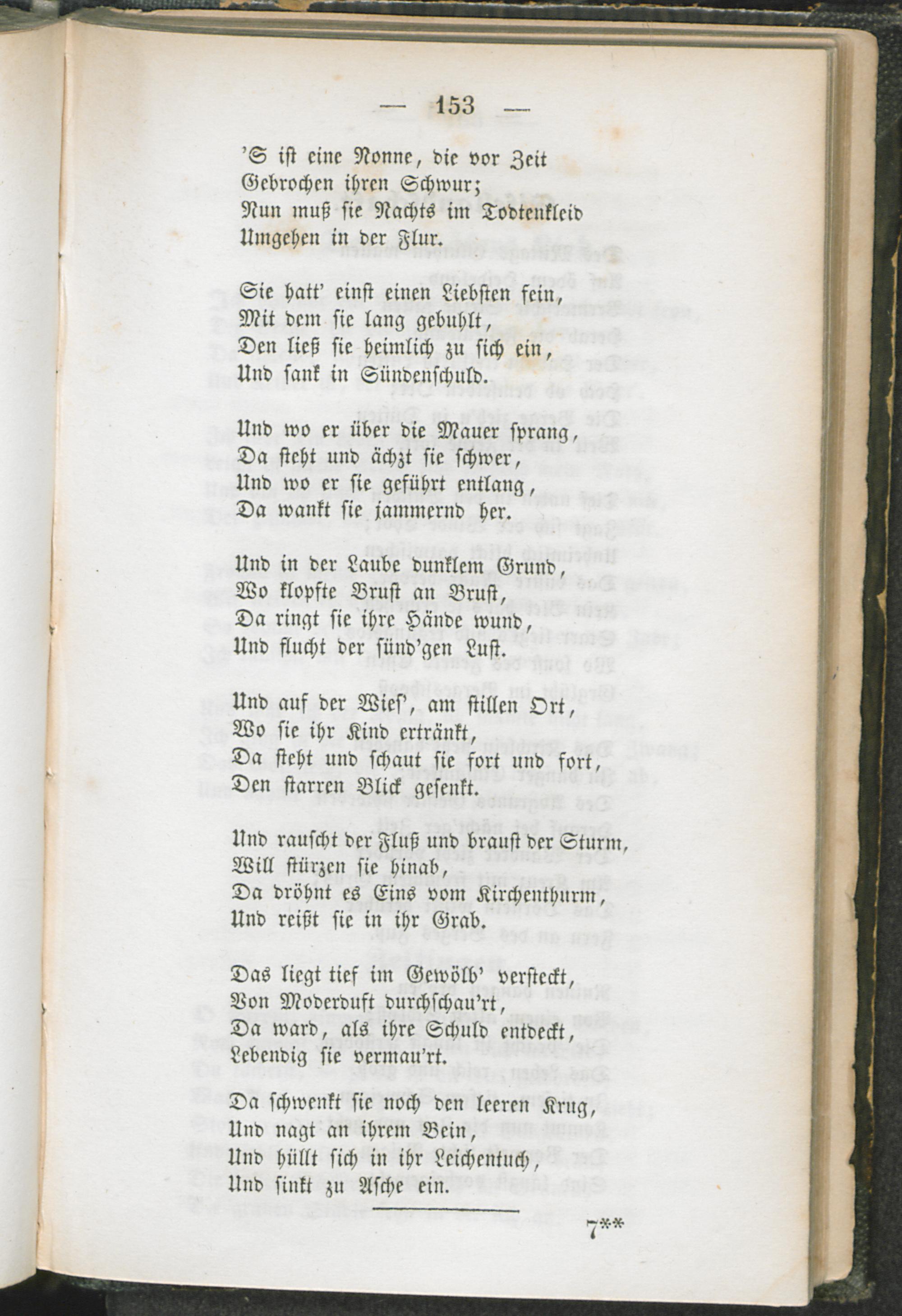 — 153 —

'S ist eine Nonne, die vor Zeit
Gebrochen ihren Schwur;
Nun muß sie Nachts im Todtenkleid
Umgehen in der Flur.

Sie hatt' einst einen Liebsten fein,
Mit dem sie lang gebuhlt,
Den ließ sie heimlich zu sich ein,
Und sank in Sündenschuld.

Und wo er über die Mauer sprang,
Da steht und ächzt sie schwer,
Und wo er sie geführt entlang,
Da wankt sie jammernd her.

Und in der Laube dunklem Grund,
Wo klopfte Brust an Brust,
Da ringt sie ihre Hände wund,
Und flucht der sünd'gen Lust.

Und auf der Wies', am stillen Ort,
Wo sie ihr Kind ertränkt,
Da steht und schaut sie fort und fort,
Den starren Blick gesenkt.

Und rauscht der Fluß und braust der Sturm,
Will stürzen sie hinab,
Da dröhnt es Eins vom Kirchenthurm,
Und reißt sie in ihr Grab.

Das liegt tief im Gewölb' versteckt,
Von Moderduft durchschau'rt,
Da ward, als ihre Schuld entdeckt,
Lebendig sie vermau'rt.

Da schwenkt sie noch den leeren Krug,
Und nagt an ihrem Bein,
Und hüllt sich in ihr Leichentuch,
Und sinkt zu Asche ein.

7**